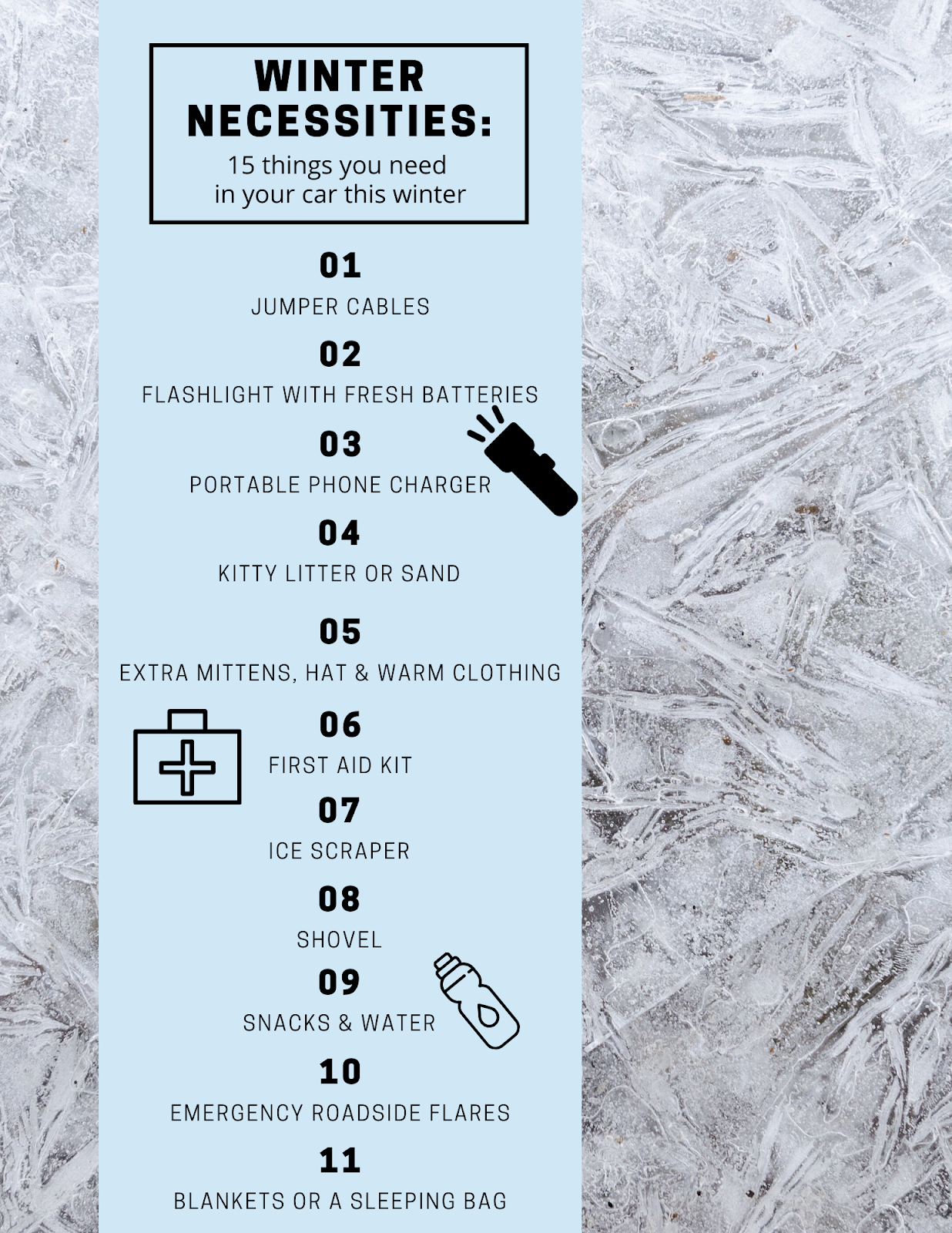 WINTER NECESSITIES:
15 things you need in your car this winter

01
JUMPER CABLES

02
FLASHLIGHT WITH FRESH BATTERIES

03
PORTABLE PHONE CHARGER

04
KITTY LITTER OR SAND

05
EXTRA MITTENS, HAT & WARM CLOTHING

06
FIRST AID KIT

07
ICE SCRAPER

08
SHOVEL

09
SNACKS & WATER

10
EMERGENCY ROADSIDE FLARES

11
BLANKETS OR A SLEEPING BAG